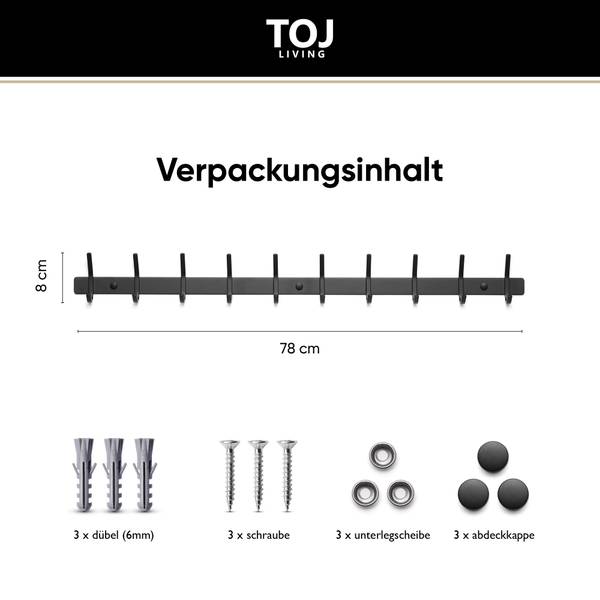 TOJ
LIVING

Verpackungsinhalt

8 cm

78 cm

3 x dübel (6mm)

3 x schraube

3 x unterlegscheibe

3 x abdeckkappe